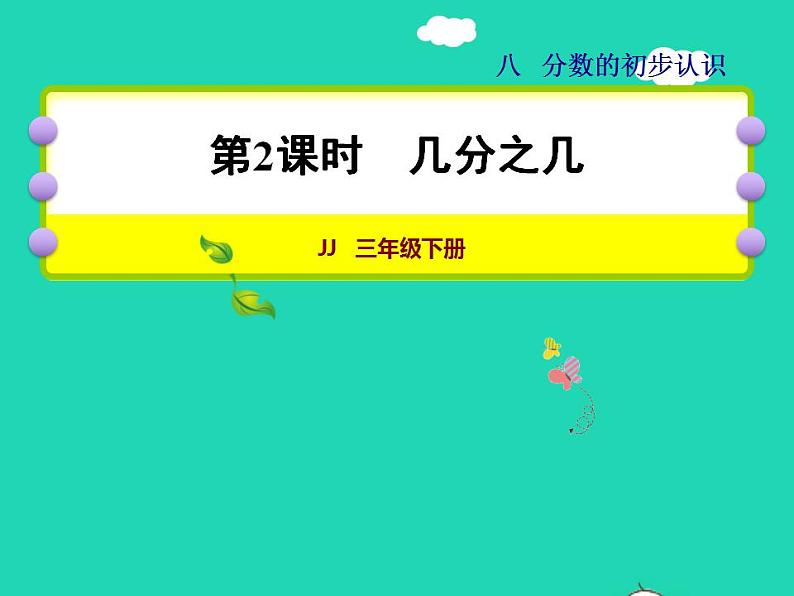 八　分数的初步认识

第2课时　几分之几

JJ　三年级下册